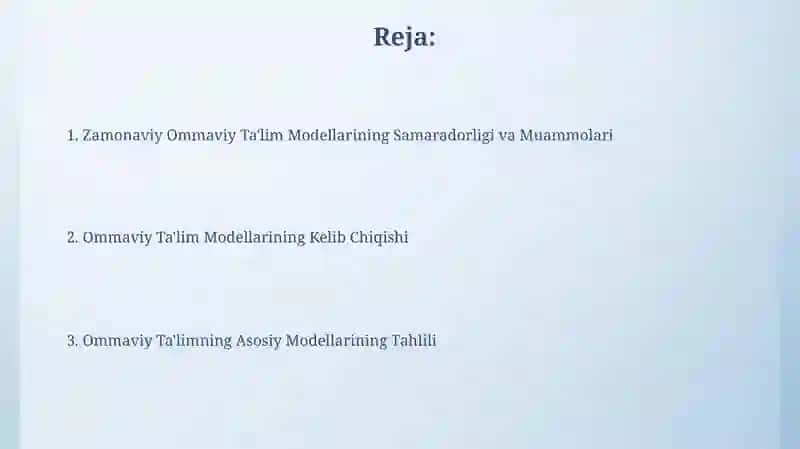 Reja:

1. Zamonaviy Ommaviy Ta'lim Modellarining Samaradorligi va Muammolari

2. Ommaviy Ta'lim Modellarining Kelib Chiqishi

3. Ommaviy Ta'limning Asosiy Modellarining Tahlili